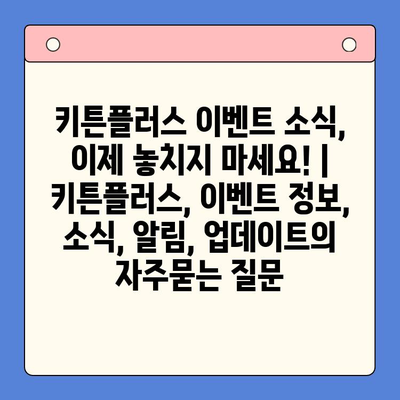 키튼플러스 이벤트 소식, 이제 놓치지 마세요! | 키튼플러스, 이벤트 정보, 소식, 알림, 업데이트의 자주묻는 질문